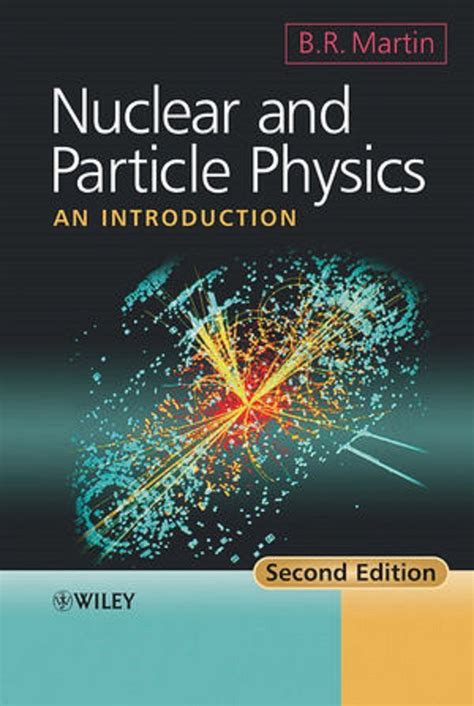 B.R. Martin

Nuclear and Particle Physics

AN INTRODUCTION

Second Edition

WILEY